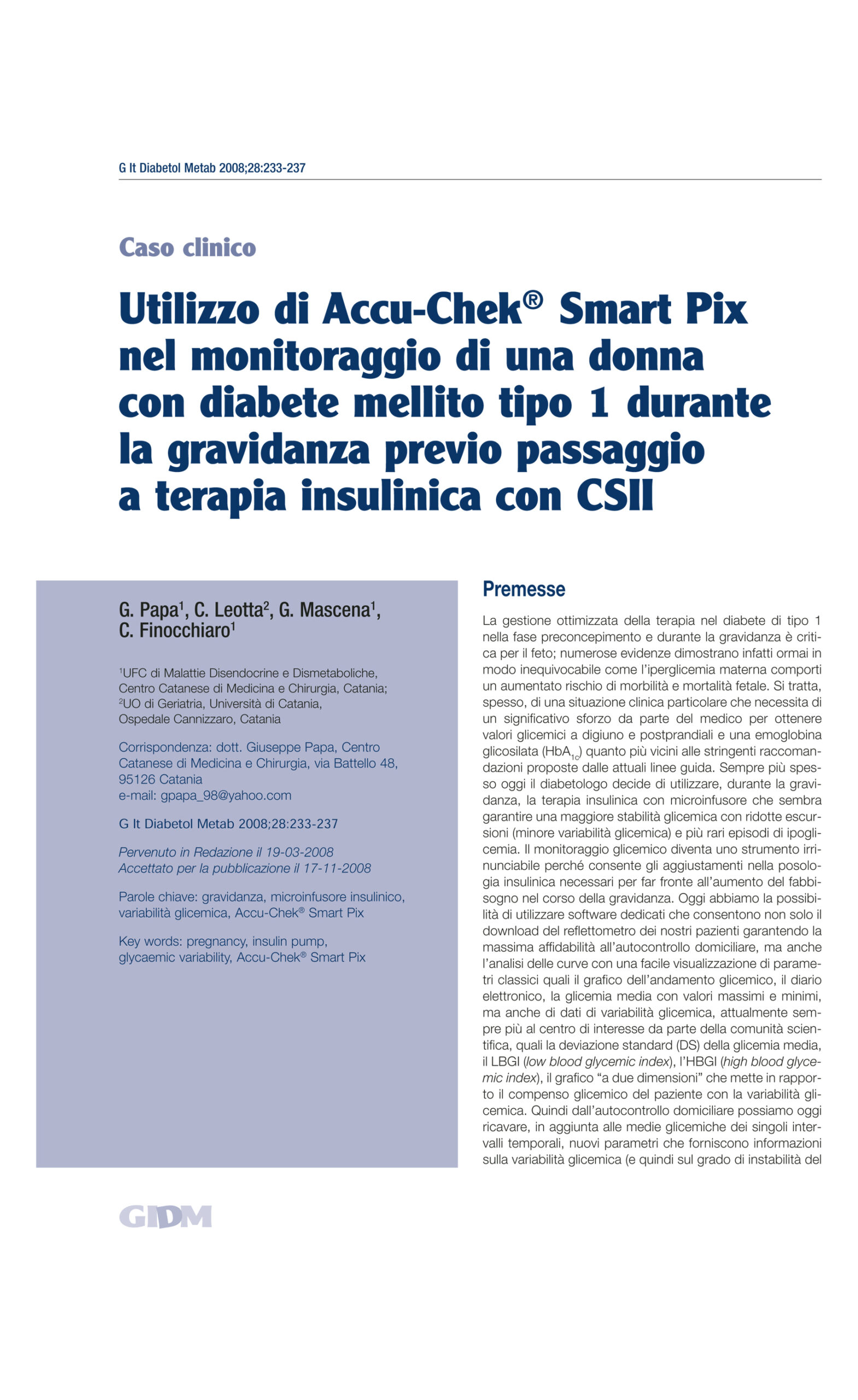 G It Diabetol Metab 2008;28:233-237

Caso clinico

Utilizzo di Accu-Chek® Smart Pix nel monitoraggio di una donna con diabete mellito tipo 1 durante la gravidanza previo passaggio a terapia insulinica con CSII

G. Papa$^1$, C. Leotta$^2$, G. Mascena$^1$, C. Finocchiaro$^1$

$^1$UFC di Malattie Disendocrine e Dismetaboliche, Centro Catanese di Medicina e Chirurgia, Catania; $^2$UO di Geriatria, Università di Catania, Ospedale Cannizzaro, Catania

Corrispondenza: dott. Giuseppe Papa, Centro Catanese di Medicina e Chirurgia, via Battello 48, 95126 Catania
e-mail: gpapa_98@yahoo.com

G It Diabetol Metab 2008;28:233-237

Pervenuto in Redazione il 19-03-2008
Accettato per la pubblicazione il 17-11-2008

Parole chiave: gravidanza, microinfusore insulinico, variabilità glicemica, Accu-Chek® Smart Pix

Key words: pregnancy, insulin pump, glycaemic variability, Accu-Chek® Smart Pix

Premesse

La gestione ottimizzata della terapia nel diabete di tipo 1 nella fase preconcepimento e durante la gravidanza è critica per il feto; numerose evidenze dimostrano infatti ormai in modo inequivocabile come l'iperglicemia materna comporti un aumentato rischio di morbilità e mortalità fetale. Si tratta, spesso, di una situazione clinica particolare che necessita di un significativo sforzo da parte del medico per ottenere valori glicemici a digiuno e postprandiali e una emoglobina glicosilata ($HbA_{1c}$) quanto più vicini alle stringenti raccomandazioni proposte dalle attuali linee guida. Sempre più spesso oggi il diabetologo decide di utilizzare, durante la gravidanza, la terapia insulinica con microinfusore che sembra garantire una maggiore stabilità glicemica con ridotte escursioni (minore variabilità glicemica) e più rari episodi di ipoglicemia. Il monitoraggio glicemico diventa uno strumento irrinunciabile perché consente gli aggiustamenti nella posologia insulinica necessari per far fronte all'aumento del fabbisogno nel corso della gravidanza. Oggi abbiamo la possibilità di utilizzare software dedicati che consentono non solo il download del reflettometro dei nostri pazienti garantendo la massima affidabilità all'autocontrollo domiciliare, ma anche l'analisi delle curve con una facile visualizzazione di parametri classici quali il grafico dell'andamento glicemico, il diario elettronico, la glicemia media con valori massimi e minimi, ma anche di dati di variabilità glicemica, attualmente sempre più al centro di interesse da parte della comunità scientifica, quali la deviazione standard (DS) della glicemia media, il LBGI (low blood glycemic index), l'HBGI (high blood glycemic index), il grafico "a due dimensioni" che mette in rapporto il compenso glicemico del paziente con la variabilità glicemica. Quindi dall'autocontrollo domiciliare possiamo oggi ricavare, in aggiunta alle medie glicemiche dei singoli intervalli temporali, nuovi parametri che forniscono informazioni sulla variabilità glicemica (e quindi sul grado di instabilità del

GIDM